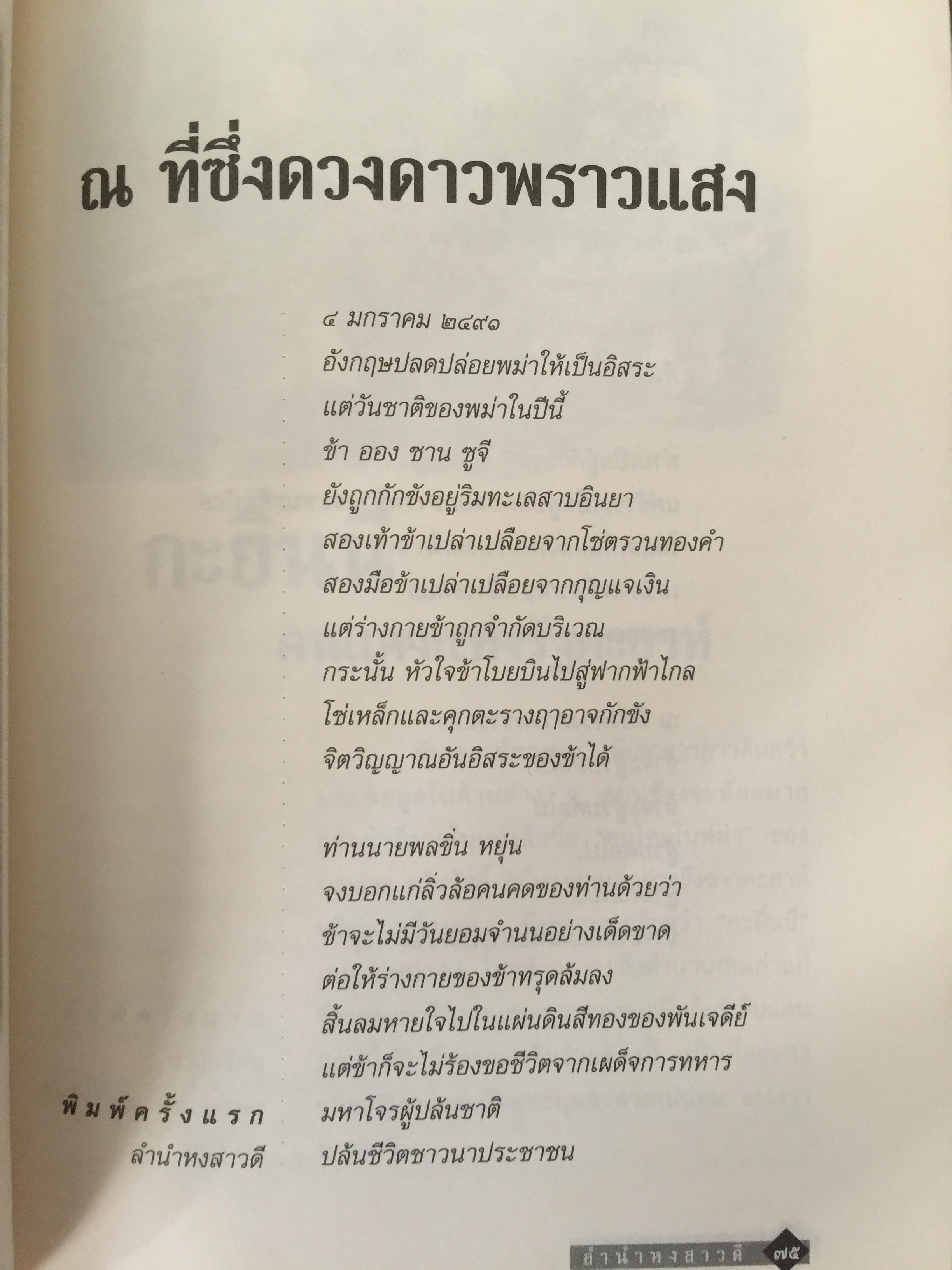 ณ ที่ซึ่งดวงดาวพราวแสง

๔ มกราคม ๒๔๙๑
อังกฤษปลดปล่อยพม่าให้เป็นอิสระ
แต่วันชาติของพม่าในปีนี้
ข้า ออง ซาน ซูจี
ยังถูกกักขังอยู่ริมทะเลสาบอินยา
สองเท้าข้าเปล่าเปลือยจากโซ่ตรวนทองคำ
สองมือข้าเปล่าเปลือยจากกุญแจเงิน
แต่ร่างกายข้าถูกจำกัดบริเวณ
กระนั้น หัวใจข้าโบยบินไปสู่ฟากฟ้าไกล
โซ่เหล็กและคุกตะรางฤาอาจกักขัง
จิตวิญญาณอันอิสระของข้าได้

ท่านนายพลขิ่น หยุ่น
จงบอกแก่ลิ่วล้อคนคดของท่านด้วยว่า
ข้าจะไม่มีวันยอมจำนนอย่างเด็ดขาด
ต่อให้ร่างกายของข้าทรุดล้มลง
สิ้นลมหายใจไปในแผ่นดินสีทองของพันเจดีย์
แต่ข้าก็จะไม่ร้องขอชีวิตจากเผด็จการทหาร
มหาโจรผู้ปล้นชาติ
ปล้นชีวิตชาวนาประชาชน

พิมพ์ครั้งแรก
ลำนำหงสาวดี

ลำนำหงสาวดี ๗๕